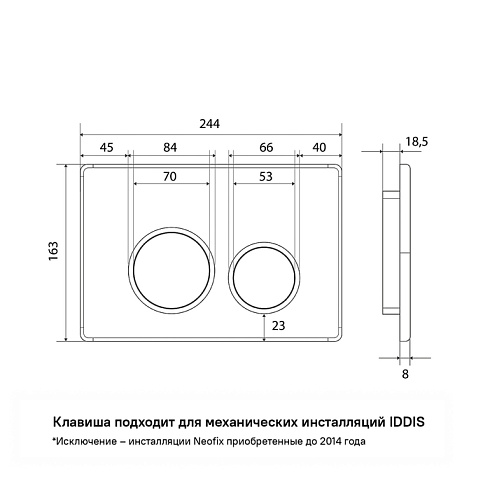 244

45

84

66

40

18,5

70

53

163

23

8

Клавиша подходит для механических инсталляций IDDIS

*Исключение – инсталляции Neofix приобретенные до 2014 года